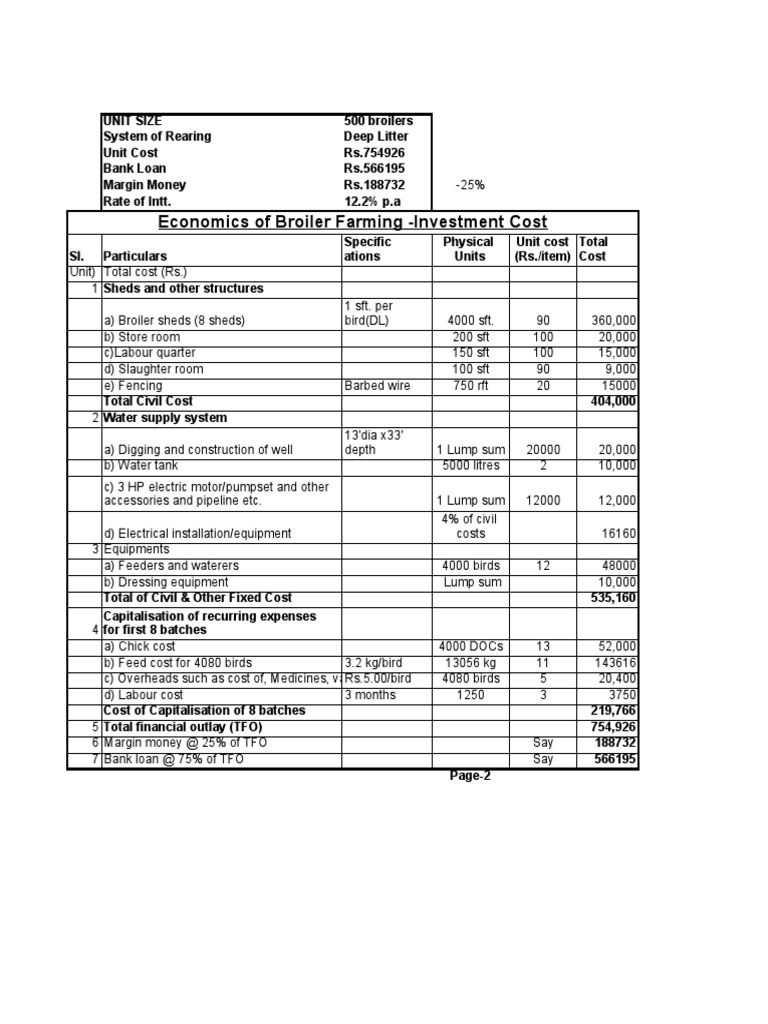 | | | |
|---|---|---|
| UNIT SIZE | 500 broilers | |
| System of Rearing | Deep Litter | |
| Unit Cost | Rs.754926 | |
| Bank Loan | Rs.566195 | |
| Margin Money | Rs.188732 | -25% |
| Rate of Intt. | 12.2% p.a | |

Economics of Broiler Farming -Investment Cost

| Sl. | Particulars | Specific ations | Physical Units | Unit cost (Rs./item) | Total Cost |
|---|---|---|---|---|---|
| Unit) | Total cost (Rs.) | | | | |
| 1 | Sheds and other structures | | | | |
| | a) Broiler sheds (8 sheds) | 1 sft. per bird(DL) | 4000 sft. | 90 | 360,000 |
| | b) Store room | | 200 sft | 100 | 20,000 |
| | c)Labour quarter | | 150 sft | 100 | 15,000 |
| | d) Slaughter room | | 100 sft | 90 | 9,000 |
| | e) Fencing | Barbed wire | 750 rft | 20 | 15000 |
| | Total Civil Cost | | | | 404,000 |
| 2 | Water supply system | | | | |
| | a) Digging and construction of well | 13'dia x33' depth | 1 Lump sum | 20000 | 20,000 |
| | b) Water tank | | 5000 litres | 2 | 10,000 |
| | c) 3 HP electric motor/pumpset and other accessories and pipeline etc. | | 1 Lump sum | 12000 | 12,000 |
| | d) Electrical installation/equipment | | 4% of civil costs | | 16160 |
| 3 | Equipments | | | | |
| | a) Feeders and waterers | | 4000 birds | 12 | 48000 |
| | b) Dressing equipment | | Lump sum | | 10,000 |
| | Total of Civil & Other Fixed Cost | | | | 535,160 |
| 4 | Capitalisation of recurring expenses for first 8 batches | | | | |
| | a) Chick cost | | 4000 DOCs | 13 | 52,000 |
| | b) Feed cost for 4080 birds | 3.2 kg/bird | 13056 kg | 11 | 143616 |
| | c) Overheads such as cost of, Medicines, v | Rs.5.00/bird | 4080 birds | 5 | 20,400 |
| | d) Labour cost | 3 months | 1250 | 3 | 3750 |
| | Cost of Capitalisation of 8 batches | | | | 219,766 |
| 5 | Total financial outlay (TFO) | | | | 754,926 |
| 6 | Margin money @ 25% of TFO | | | Say | 188732 |
| 7 | Bank loan @ 75% of TFO | | | Say | 566195 |

Page-2